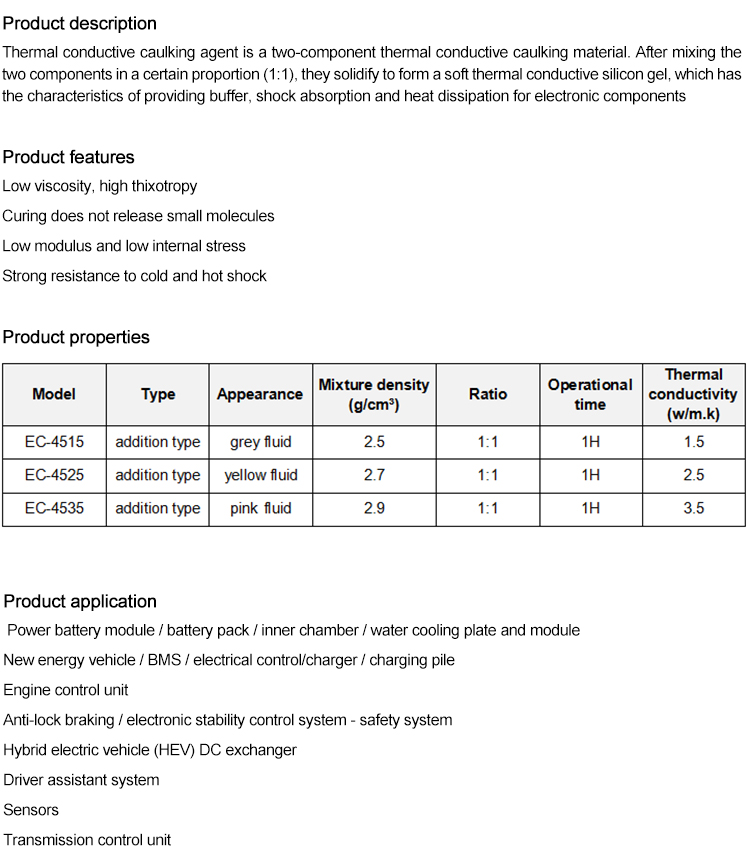 Product description

Thermal conductive caulking agent is a two-component thermal conductive caulking material. After mixing the two components in a certain proportion (1:1), they solidify to form a soft thermal conductive silicon gel, which has the characteristics of providing buffer, shock absorption and heat dissipation for electronic components

Product features

Low viscosity, high thixotropy

Curing does not release small molecules

Low modulus and low internal stress

Strong resistance to cold and hot shock

Product properties

| Model | Type | Appearance | Mixture density (g/cm³) | Ratio | Operational time | Thermal conductivity (w/m.k) |
|---|---|---|---|---|---|---|
| EC-4515 | addition type | grey fluid | 2.5 | 1:1 | 1H | 1.5 |
| EC-4525 | addition type | yellow fluid | 2.7 | 1:1 | 1H | 2.5 |
| EC-4535 | addition type | pink fluid | 2.9 | 1:1 | 1H | 3.5 |

Product application

Power battery module / battery pack / inner chamber / water cooling plate and module

New energy vehicle / BMS / electrical control/charger / charging pile

Engine control unit

Anti-lock braking / electronic stability control system - safety system

Hybrid electric vehicle (HEV) DC exchanger

Driver assistant system

Sensors

Transmission control unit